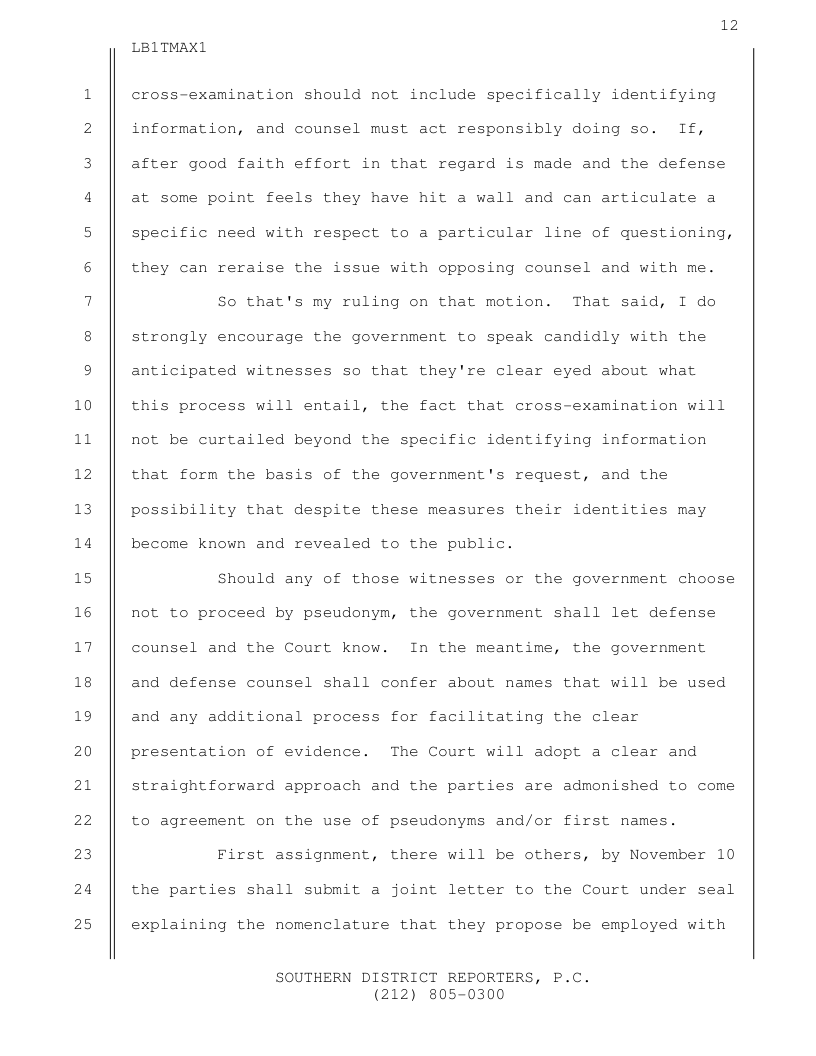 12

LB1TMAX1

1 cross-examination should not include specifically identifying 2 information, and counsel must act responsibly doing so. If, 3 after good faith effort in that regard is made and the defense 4 at some point feels they have hit a wall and can articulate a 5 specific need with respect to a particular line of questioning, 6 they can reraise the issue with opposing counsel and with me.

7 So that's my ruling on that motion. That said, I do 8 strongly encourage the government to speak candidly with the 9 anticipated witnesses so that they're clear eyed about what 10 this process will entail, the fact that cross-examination will 11 not be curtailed beyond the specific identifying information 12 that form the basis of the government's request, and the 13 possibility that despite these measures their identities may 14 become known and revealed to the public.

15 Should any of those witnesses or the government choose 16 not to proceed by pseudonym, the government shall let defense 17 counsel and the Court know. In the meantime, the government 18 and defense counsel shall confer about names that will be used 19 and any additional process for facilitating the clear 20 presentation of evidence. The Court will adopt a clear and 21 straightforward approach and the parties are admonished to come 22 to agreement on the use of pseudonyms and/or first names.

23 First assignment, there will be others, by November 10 24 the parties shall submit a joint letter to the Court under seal 25 explaining the nomenclature that they propose be employed with

SOUTHERN DISTRICT REPORTERS, P.C.
(212) 805-0300